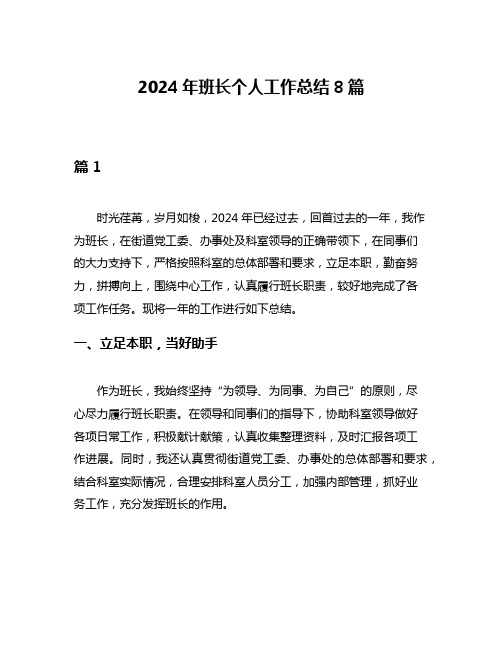 2024 年班长个人工作总结 8 篇

篇 1

时光荏苒，岁月如梭，2024 年已经过去，回首过去的一年，我作为班长，在街道党工委、办事处及科室领导的正确带领下，在同事们的大力支持下，严格按照科室的总体部署和要求，立足本职，勤奋努力，拼搏向上，围绕中心工作，认真履行班长职责，较好地完成了各项工作任务。现将一年的工作进行如下总结。

一、立足本职，当好助手

作为班长，我始终坚持“为领导、为同事、为自己”的原则，尽心尽力履行班长职责。在领导和同事们的指导下，协助科室领导做好各项日常工作，积极献计献策，认真收集整理资料，及时汇报各项工作进展。同时，我还认真贯彻街道党工委、办事处的总体部署和要求，结合科室实际情况，合理安排科室人员分工，加强内部管理，抓好业务工作，充分发挥班长的作用。